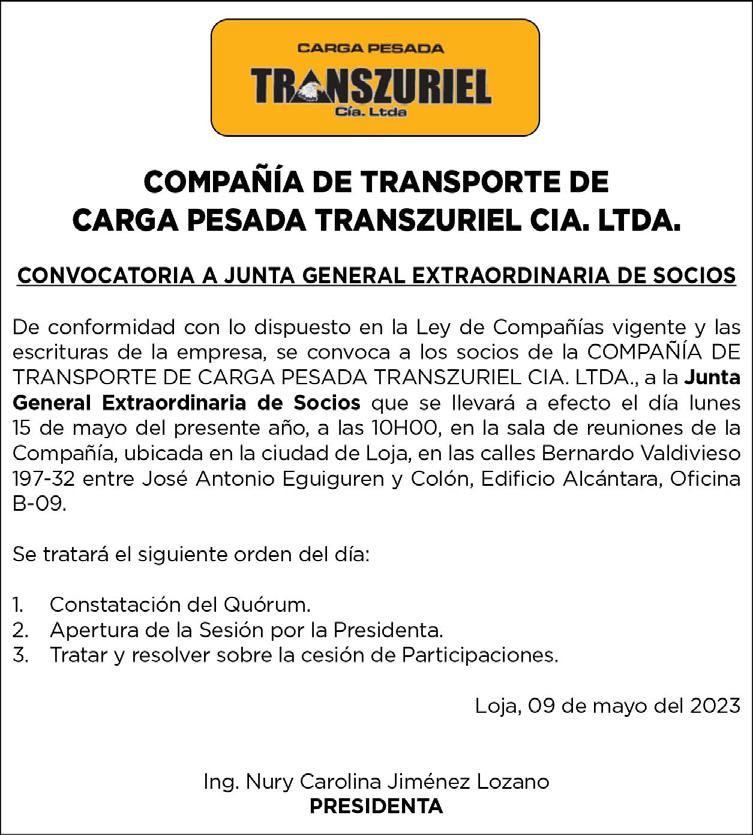 CARGA PESADA
TRANSZURIEL
Cía. Ltda

COMPAÑÍA DE TRANSPORTE DE CARGA PESADA TRANSZURIEL CIA. LTDA.

CONVOCATORIA A JUNTA GENERAL EXTRAORDINARIA DE SOCIOS

De conformidad con lo dispuesto en la Ley de Compañías vigente y las escrituras de la empresa, se convoca a los socios de la COMPAÑÍA DE TRANSPORTE DE CARGA PESADA TRANSZURIEL CIA. LTDA., a la Junta General Extraordinaria de Socios que se llevará a efecto el día lunes 15 de mayo del presente año, a las 10H00, en la sala de reuniones de la Compañía, ubicada en la ciudad de Loja, en las calles Bernardo Valdivieso 197-32 entre José Antonio Eguiguren y Colón, Edificio Alcántara, Oficina B-09.

Se tratará el siguiente orden del día:

1. Constatación del Quórum.
2. Apertura de la Sesión por la Presidenta.
3. Tratar y resolver sobre la cesión de Participaciones.

Loja, 09 de mayo del 2023

Ing. Nury Carolina Jiménez Lozano
PRESIDENTA